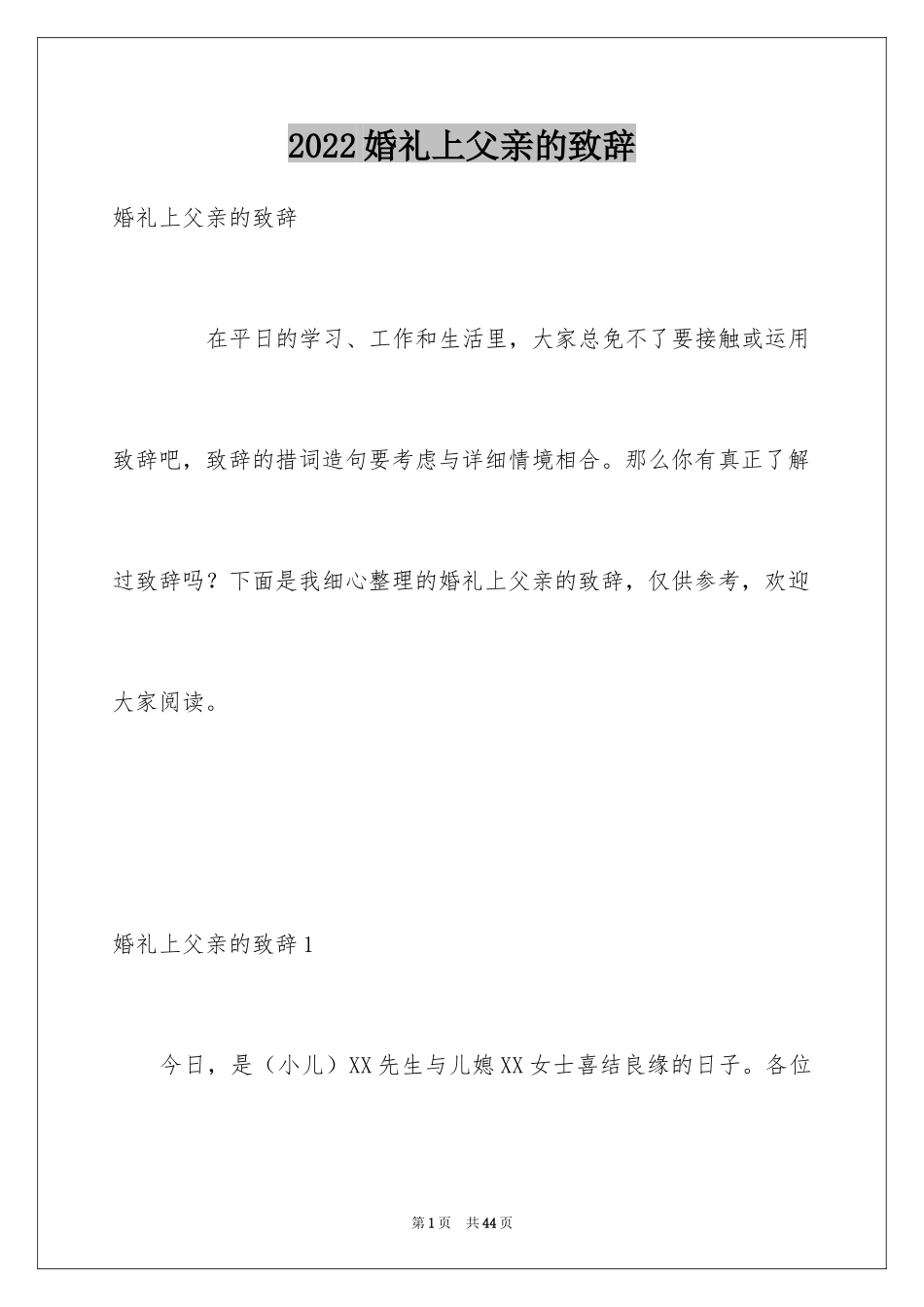 2022婚礼上父亲的致辞

婚礼上父亲的致辞

在平日的学习、工作和生活里，大家总免不了要接触或运用致辞吧，致辞的措词造句要考虑与详细情境相合。那么你有真正了解过致辞吗？下面是我细心整理的婚礼上父亲的致辞，仅供参考，欢迎大家阅读。

婚礼上父亲的致辞1

今日，是（小儿）XX先生与儿媳XX女士喜结良缘的日子。各位

第1页 共44页